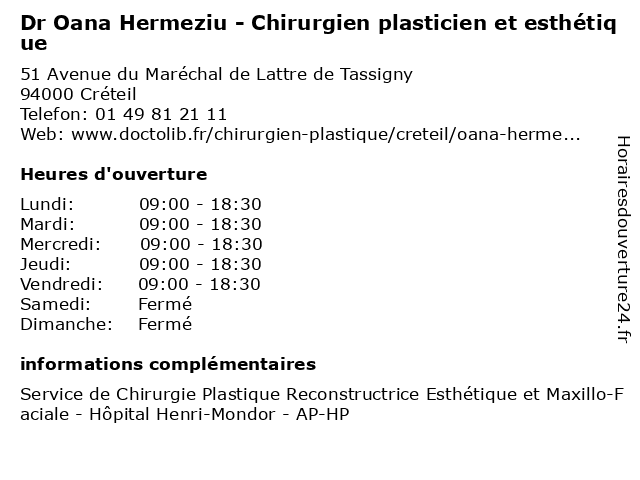 Dr Oana Hermeziu - Chirurgien plasticien et esthétique

51 Avenue du Maréchal de Lattre de Tassigny
94000 Créteil
Telefon: 01 49 81 21 11
Web: www.doctolib.fr/chirurgien-plastique/creteil/oana-herme...

Heures d'ouverture

| | |
|---|---|
| Lundi: | 09:00 - 18:30 |
| Mardi: | 09:00 - 18:30 |
| Mercredi: | 09:00 - 18:30 |
| Jeudi: | 09:00 - 18:30 |
| Vendredi: | 09:00 - 18:30 |
| Samedi: | Fermé |
| Dimanche: | Fermé |

informations complémentaires

Service de Chirurgie Plastique Reconstructrice Esthétique et Maxillo-Faciale - Hôpital Henri-Mondor - AP-HP

Horairesdouverture24.fr